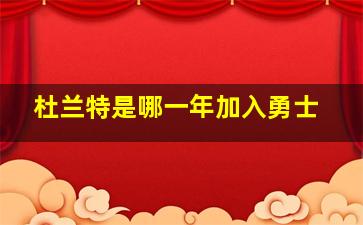 杜兰特是哪一年加入勇士